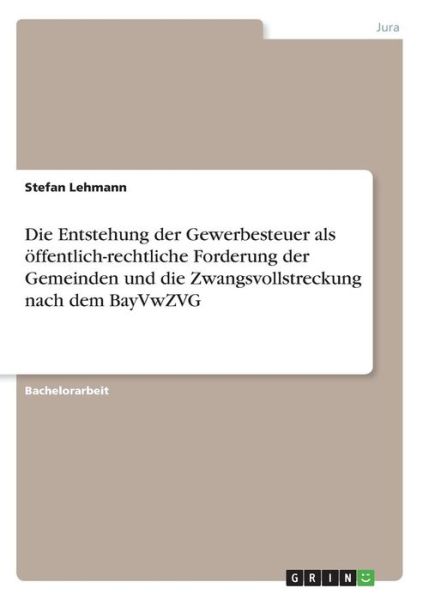 Jura

Stefan Lehmann

Die Entstehung der Gewerbesteuer als öffentlich-rechtliche Forderung der Gemeinden und die Zwangsvollstreckung nach dem BayVwZVG

Bachelorarbeit

GRIN